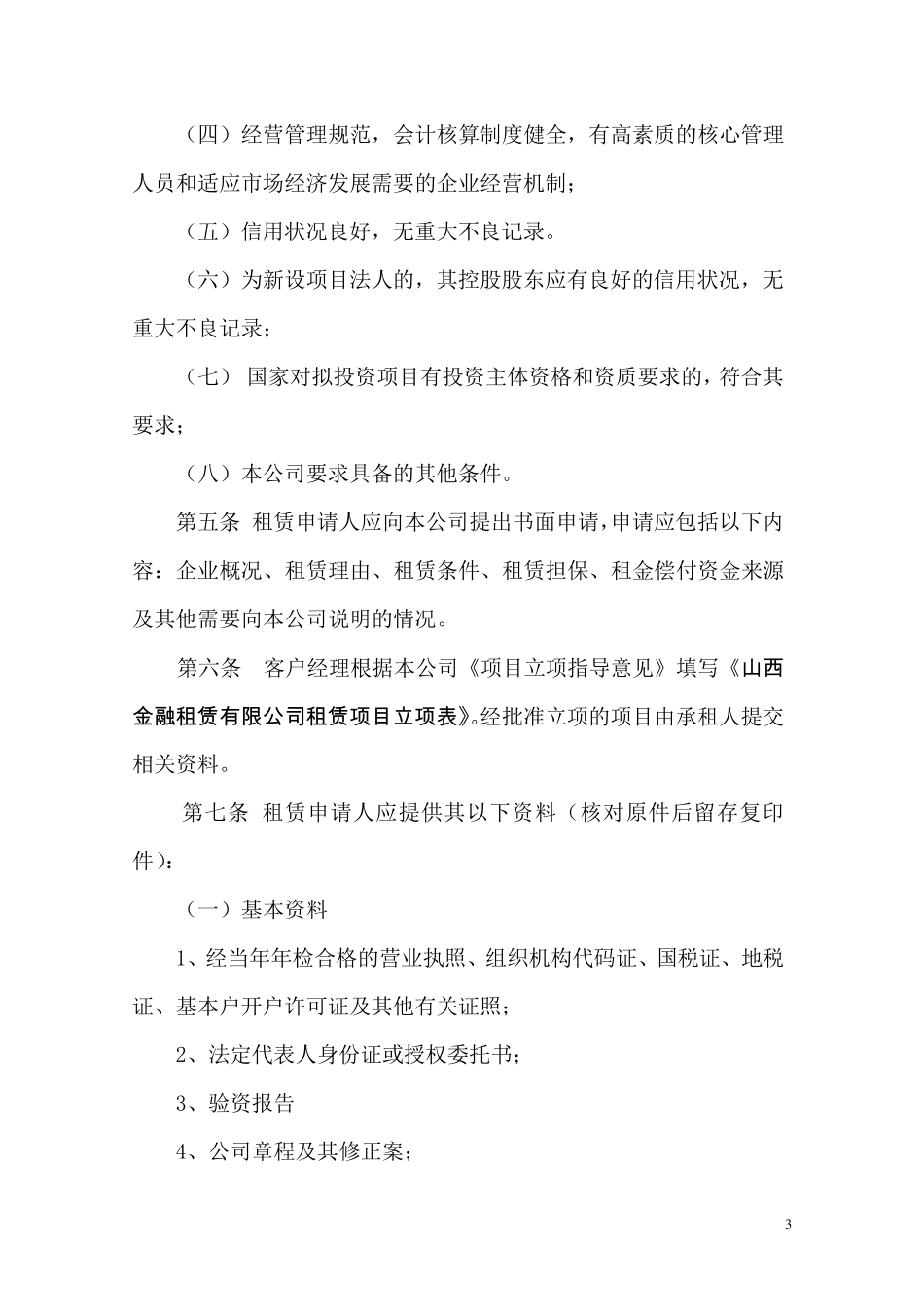 （四）经营管理规范，会计核算制度健全，有高素质的核心管理人员和适应市场经济发展需要的企业经营机制；

（五）信用状况良好，无重大不良记录。

（六）为新设项目法人的，其控股股东应有良好的信用状况，无重大不良记录；

（七） 国家对拟投资项目有投资主体资格和资质要求的，符合其要求；

（八）本公司要求具备的其他条件。

第五条 租赁申请人应向本公司提出书面申请，申请应包括以下内容：企业概况、租赁理由、租赁条件、租赁担保、租金偿付资金来源及其他需要向本公司说明的情况。

第六条 客户经理根据本公司《项目立项指导意见》填写《山西金融租赁有限公司租赁项目立项表》。经批准立项的项目由承租人提交相关资料。

第七条 租赁申请人应提供其以下资料（核对原件后留存复印件）：

（一）基本资料

1、经当年年检合格的营业执照、组织机构代码证、国税证、地税证、基本户开户许可证及其他有关证照；

2、法定代表人身份证或授权委托书；

3、验资报告

4、公司章程及其修正案；

3